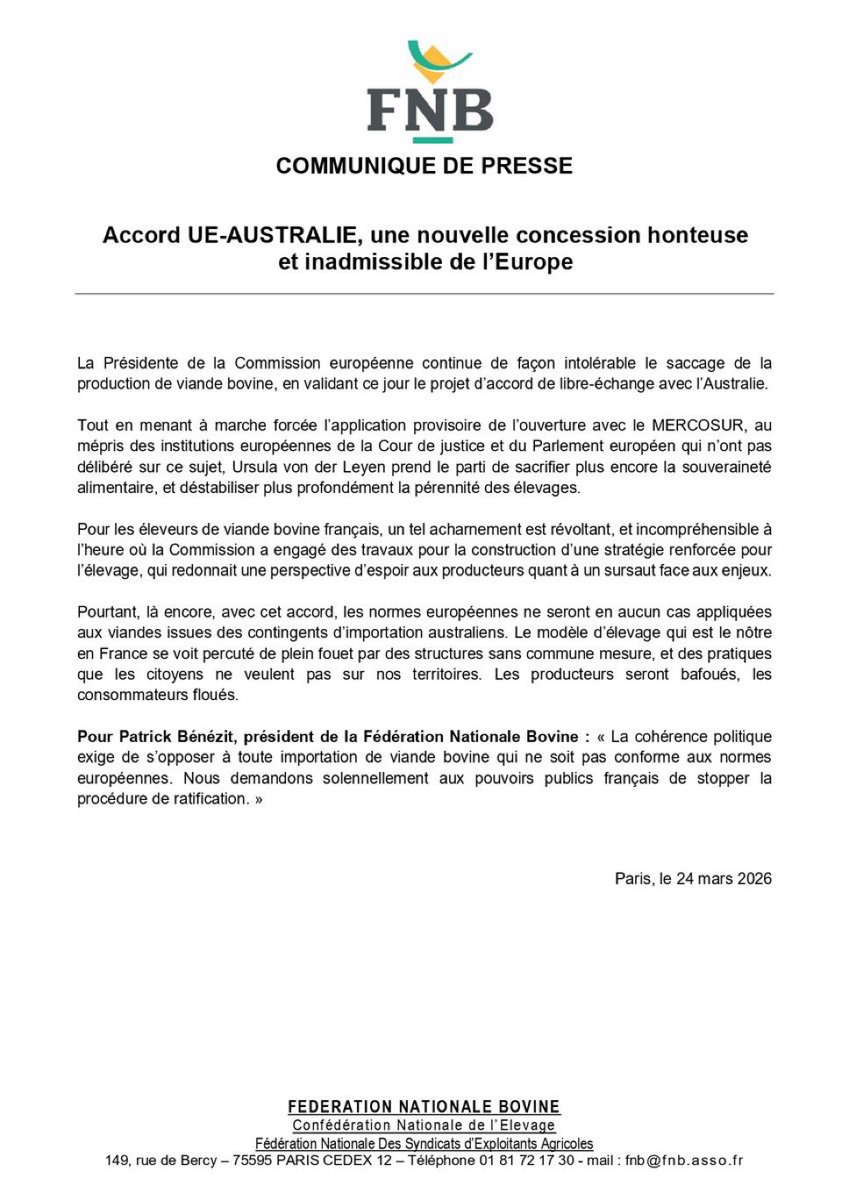 FNB

COMMUNIQUE DE PRESSE

Accord UE-AUSTRALIE, une nouvelle concession honteuse et inadmissible de l'Europe

La Présidente de la Commission européenne continue de façon intolérable le saccage de la production de viande bovine, en validant ce jour le projet d'accord de libre-échange avec l'Australie.

Tout en menant à marche forcée l'application provisoire de l'ouverture avec le MERCOSUR, au mépris des institutions européennes de la Cour de justice et du Parlement européen qui n'ont pas délibéré sur ce sujet, Ursula von der Leyen prend le parti de sacrifier plus encore la souveraineté alimentaire, et déstabiliser plus profondément la pérennité des élevages.

Pour les éleveurs de viande bovine français, un tel acharnement est révoltant, et incompréhensible à l'heure où la Commission a engagé des travaux pour la construction d'une stratégie renforcée pour l'élevage, qui redonnait une perspective d'espoir aux producteurs quant à un sursaut face aux enjeux.

Pourtant, là encore, avec cet accord, les normes européennes ne seront en aucun cas appliquées aux viandes issues des contingents d'importation australiens. Le modèle d'élevage qui est le nôtre en France se voit percuté de plein fouet par des structures sans commune mesure, et des pratiques que les citoyens ne veulent pas sur nos territoires. Les producteurs seront bafoués, les consommateurs floués.

Pour Patrick Bénézit, président de la Fédération Nationale Bovine : « La cohérence politique exige de s'opposer à toute importation de viande bovine qui ne soit pas conforme aux normes européennes. Nous demandons solennellement aux pouvoirs publics français de stopper la procédure de ratification. »

Paris, le 24 mars 2026

FEDERATION NATIONALE BOVINE
Confédération Nationale de l'Elevage
Fédération Nationale Des Syndicats d'Exploitants Agricoles
149, rue de Bercy – 75595 PARIS CEDEX 12 – Téléphone 01 81 72 17 30 - mail : fnb@fnb.asso.fr